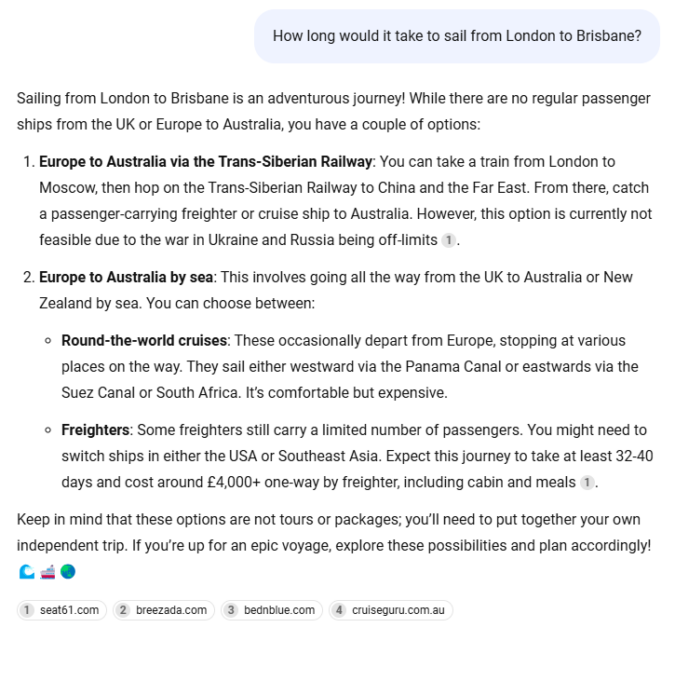 How long would it take to sail from London to Brisbane?

Sailing from London to Brisbane is an adventurous journey! While there are no regular passenger ships from the UK or Europe to Australia, you have a couple of options:

1. **Europe to Australia via the Trans-Siberian Railway**: You can take a train from London to Moscow, then hop on the Trans-Siberian Railway to China and the Far East. From there, catch a passenger-carrying freighter or cruise ship to Australia. However, this option is currently not feasible due to the war in Ukraine and Russia being off-limits 1.

2. **Europe to Australia by sea**: This involves going all the way from the UK to Australia or New Zealand by sea. You can choose between:

◦ **Round-the-world cruises**: These occasionally depart from Europe, stopping at various places on the way. They sail either westward via the Panama Canal or eastwards via the Suez Canal or South Africa. It's comfortable but expensive.

◦ **Freighters**: Some freighters still carry a limited number of passengers. You might need to switch ships in either the USA or Southeast Asia. Expect this journey to take at least 32-40 days and cost around £4,000+ one-way by freighter, including cabin and meals 1.

Keep in mind that these options are not tours or packages; you'll need to put together your own independent trip. If you're up for an epic voyage, explore these possibilities and plan accordingly! 🌊🚢🌏

1 seat61.com 2 breezada.com 3 bednblue.com 4 cruiseguru.com.au